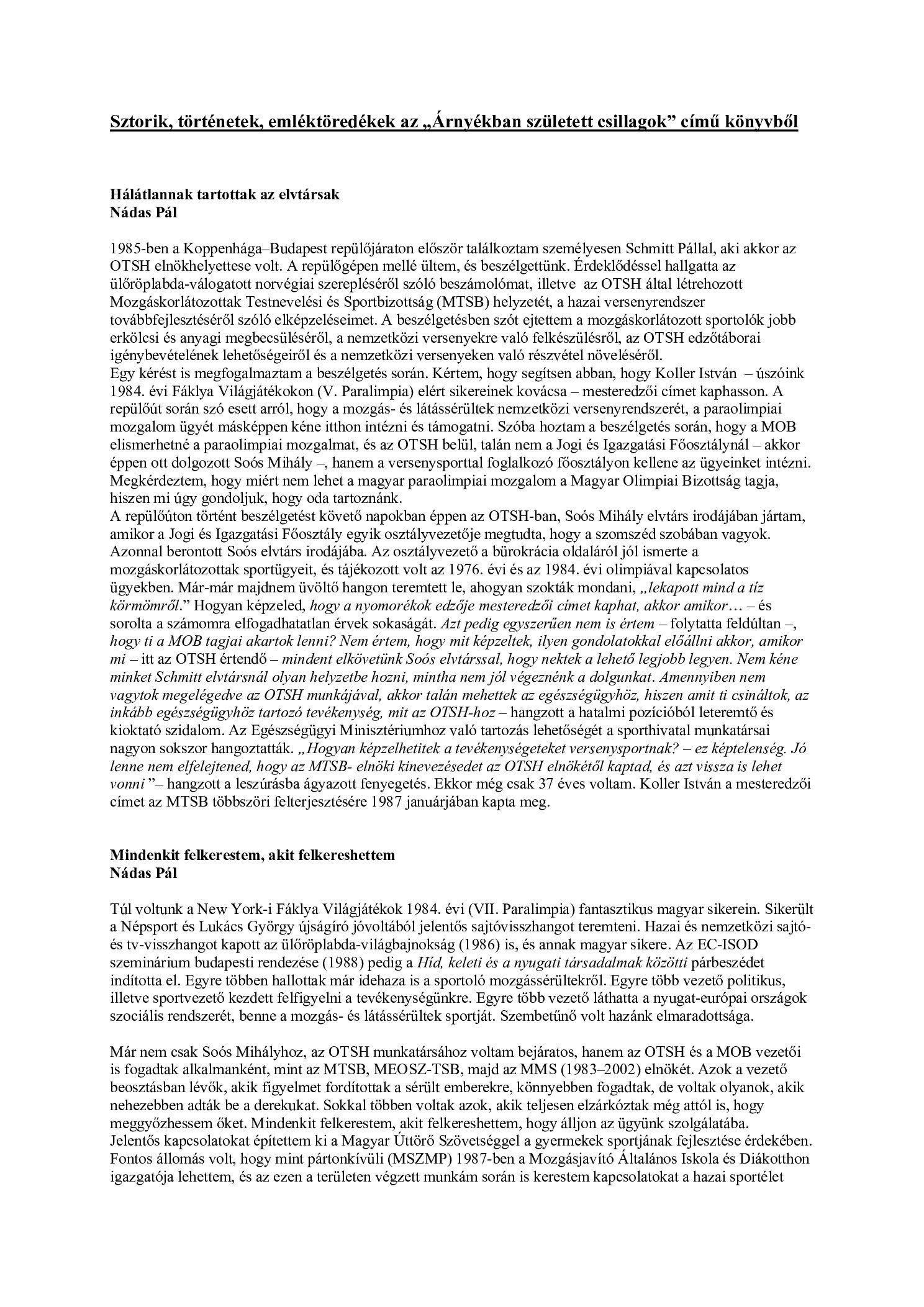 Sztorik, történetek, emléktöredékek az „Árnyékban született csillagok” című könyvből

Hálátlannak tartottak az elvtársak
Nádas Pál

1985-ben a Koppenhága–Budapest repülőjáraton először találkoztam személyesen Schmitt Pállal, aki akkor az OTSH elnökhelyettese volt. A repülőgépen mellé ültem, és beszélgettünk. Érdeklődéssel hallgatta az ülőröplabda-válogatott norvégiai szerepléséről szóló beszámolómat, illetve az OTSH által létrehozott Mozgáskorlátozottak Testnevelési és Sportbizottság (MTSB) helyzetét, a hazai versenyrendszer továbbfejlesztéséről szóló elképzeléseimet. A beszélgetésben szót ejtettem a mozgáskorlátozott sportolók jobb erkölcsi és anyagi megbecsüléséről, a nemzetközi versenyekre való felkészülésről, az OTSH edzőtáborai igénybevételének lehetőségeiről és a nemzetközi versenyeken való részvétel növeléséről.
Egy kérést is megfogalmaztam a beszélgetés során. Kértem, hogy segítsen abban, hogy Koller István – úszóink 1984. évi Fáklya Világjátékokon (V. Paralimpia) elért sikereinek kovácsa – mesteredzői címet kaphasson. A repülőút során szó esett arról, hogy a mozgás- és látássérültek nemzetközi versenyrendszerét, a paraolimpiai mozgalom ügyét másképpen kéne itthon intézni és támogatni. Szóba hoztam a beszélgetés során, hogy a MOB elismerhetné a paraolimpiai mozgalmat, és az OTSH belül, talán nem a Jogi és Igazgatási Főosztálynál – akkor éppen ott dolgozott Soós Mihály –, hanem a versenysporttal foglalkozó főosztályon kellene az ügyeinket intézni. Megkérdeztem, hogy miért nem lehet a magyar paraolimpiai mozgalom a Magyar Olimpiai Bizottság tagja, hiszen mi úgy gondoljuk, hogy oda tartoznánk.
A repülőúton történt beszélgetést követő napokban éppen az OTSH-ban, Soós Mihály elvtárs irodájában jártam, amikor a Jogi és Igazgatási Főosztály egyik osztályvezetője megtudta, hogy a szomszéd szobában vagyok. Azonnal berontott Soós elvtárs irodájába. Az osztályvezető a bürokrácia oldaláról jól ismerte a mozgáskorlátozottak sportügyeit, és tájékozott volt az 1976. évi és az 1984. évi olimpiával kapcsolatos ügyekben. Már-már majdnem üvöltő hangon teremtett le, ahogyan szokták mondani, „lekapott mind a tíz körmömről.” Hogyan képzeled, hogy a nyomorékok edzője mesteredzői címet kaphat, akkor amikor… – és sorolta a számomra elfogadhatatlan érvek sokaságát. Azt pedig egyszerűen nem is értem – folytatta feldúltan –, hogy ti a MOB tagjai akartok lenni? Nem értem, hogy mit képzeltek, ilyen gondolatokkal előállni akkor, amikor mi – itt az OTSH értendő – mindent elkövetünk Soós elvtárssal, hogy nektek a lehető legjobb legyen. Nem kéne minket Schmitt elvtársnál olyan helyzetbe hozni, mintha nem jól végeznénk a dolgunkat. Amennyiben nem vagytok megelégedve az OTSH munkájával, akkor talán mehettek az egészségügyhöz, hiszen amit ti csináltok, az inkább egészségügyhöz tartozó tevékenység, mit az OTSH-hoz – hangzott a hatalmi pozícióból leteremtő és kioktató szidalom. Az Egészségügyi Minisztériumhoz való tartozás lehetőségét a sporthivatal munkatársai nagyon sokszor hangoztatták. „Hogyan képzelhetitek a tevékenységeteket versenysportnak? – ez képtelenség. Jó lenne nem elfelejtened, hogy az MTSB- elnöki kinevezésedet az OTSH elnökétől kaptad, és azt vissza is lehet vonni ”– hangzott a leszúrásba ágyazott fenyegetés. Ekkor még csak 37 éves voltam. Koller István a mesteredzői címet az MTSB többszöri felterjesztésére 1987 januárjában kapta meg.

Mindenkit felkerestem, akit felkereshettem
Nádas Pál

Túl voltunk a New York-i Fáklya Világjátékok 1984. évi (VII. Paralimpia) fantasztikus magyar sikerein. Sikerült a Népsport és Lukács György újságíró jóvoltából jelentős sajtóvisszhangot teremteni. Hazai és nemzetközi sajtó- és tv-visszhangot kapott az ülőröplabda-világbajnokság (1986) is, és annak magyar sikere. Az EC-ISOD szeminárium budapesti rendezése (1988) pedig a Híd, keleti és a nyugati társadalmak közötti párbeszédet indította el. Egyre többen hallottak már idehaza is a sportoló mozgássérültekről. Egyre több vezető politikus, illetve sportvezető kezdett felfigyelni a tevékenységünkre. Egyre több vezető láthatta a nyugat-európai országok szociális rendszerét, benne a mozgás- és látássérültek sportját. Szembetűnő volt hazánk elmaradottsága.

Már nem csak Soós Mihályhoz, az OTSH munkatársához voltam bejáratos, hanem az OTSH és a MOB vezetői is fogadtak alkalmanként, mint az MTSB, MEOSZ-TSB, majd az MMS (1983–2002) elnökét. Azok a vezető beosztásban lévők, akik figyelmet fordítottak a sérült emberekre, könnyebben fogadtak, de voltak olyanok, akik nehezebben adták be a derekukat. Sokkal többen voltak azok, akik teljesen elzárkóztak még attól is, hogy meggyőzhessem őket. Mindenkit felkerestem, akit felkereshettem, hogy álljon az ügyünk szolgálatába.
Jelentős kapcsolatokat építettem ki a Magyar Úttörő Szövetséggel a gyermekek sportjának fejlesztése érdekében. Fontos állomás volt, hogy mint pártonkívüli (MSZMP) 1987-ben a Mozgásjavító Általános Iskola és Diákotthon igazgatója lehettem, és az ezen a területen végzett munkám során is kerestem kapcsolatokat a hazai sportélet